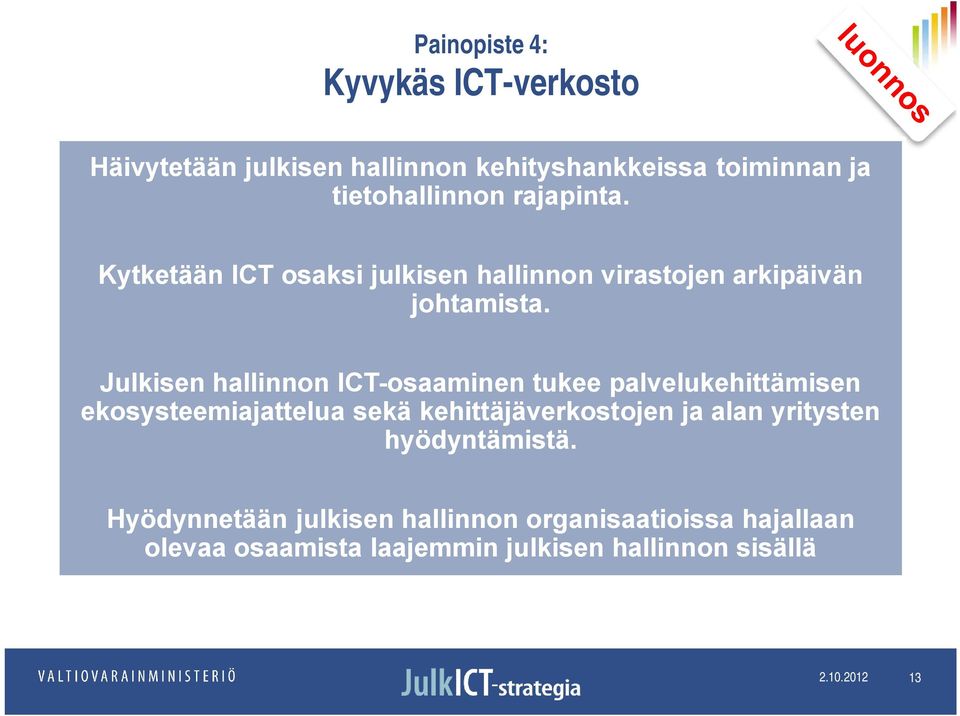 Painopiste 4:
Kyvykäs ICT-verkosto

luonnos

Häivytetään julkisen hallinnon kehityshankkeissa toiminnan ja tietohallinnon rajapinta.

Kytketään ICT osaksi julkisen hallinnon virastojen arkipäivän johtamista.

Julkisen hallinnon ICT-osaaminen tukee palvelukehittämisen ekosysteemiajattelua sekä kehittäjäverkostojen ja alan yritysten hyödyntämistä.

Hyödynnetään julkisen hallinnon organisaatioissa hajallaan olevaa osaamista laajemmin julkisen hallinnon sisällä

VALTIOVARAINMINISTERIÖ

JulkICT-strategia

2.10.2012

13